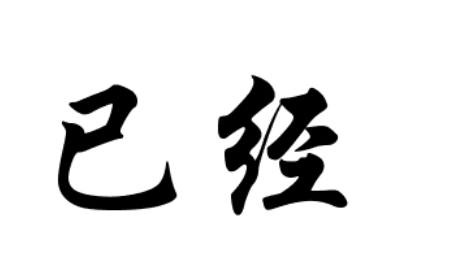 已经